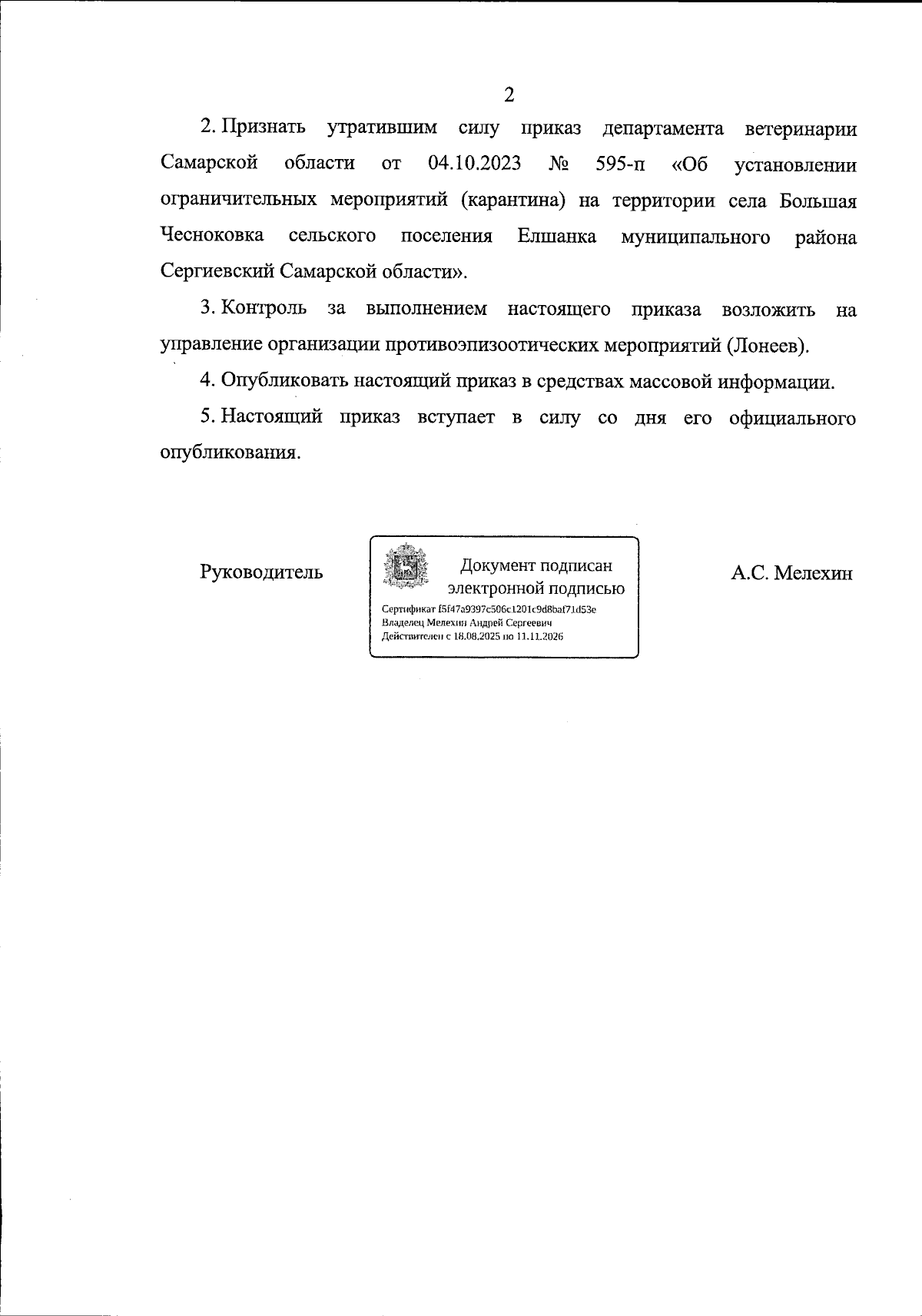 2

2. Признать утратившим силу приказ департамента ветеринарии Самарской области от 04.10.2023 № 595-п «Об установлении ограничительных мероприятий (карантина) на территории села Большая Чесноковка сельского поселения Елшанка муниципального района Сергиевский Самарской области».

3. Контроль за выполнением настоящего приказа возложить на управление организации противоэпизоотических мероприятий (Лонеев).

4. Опубликовать настоящий приказ в средствах массовой информации.

5. Настоящий приказ вступает в силу со дня его официального опубликования.

Руководитель

Документ подписан
электронной подписью
Сертификат f5f47a9397c506c1201c9d8baf71d53e
Владелец Мелехин Андрей Сергеевич
Действителен с 18.08.2025 по 11.11.2026

А.С. Мелехин